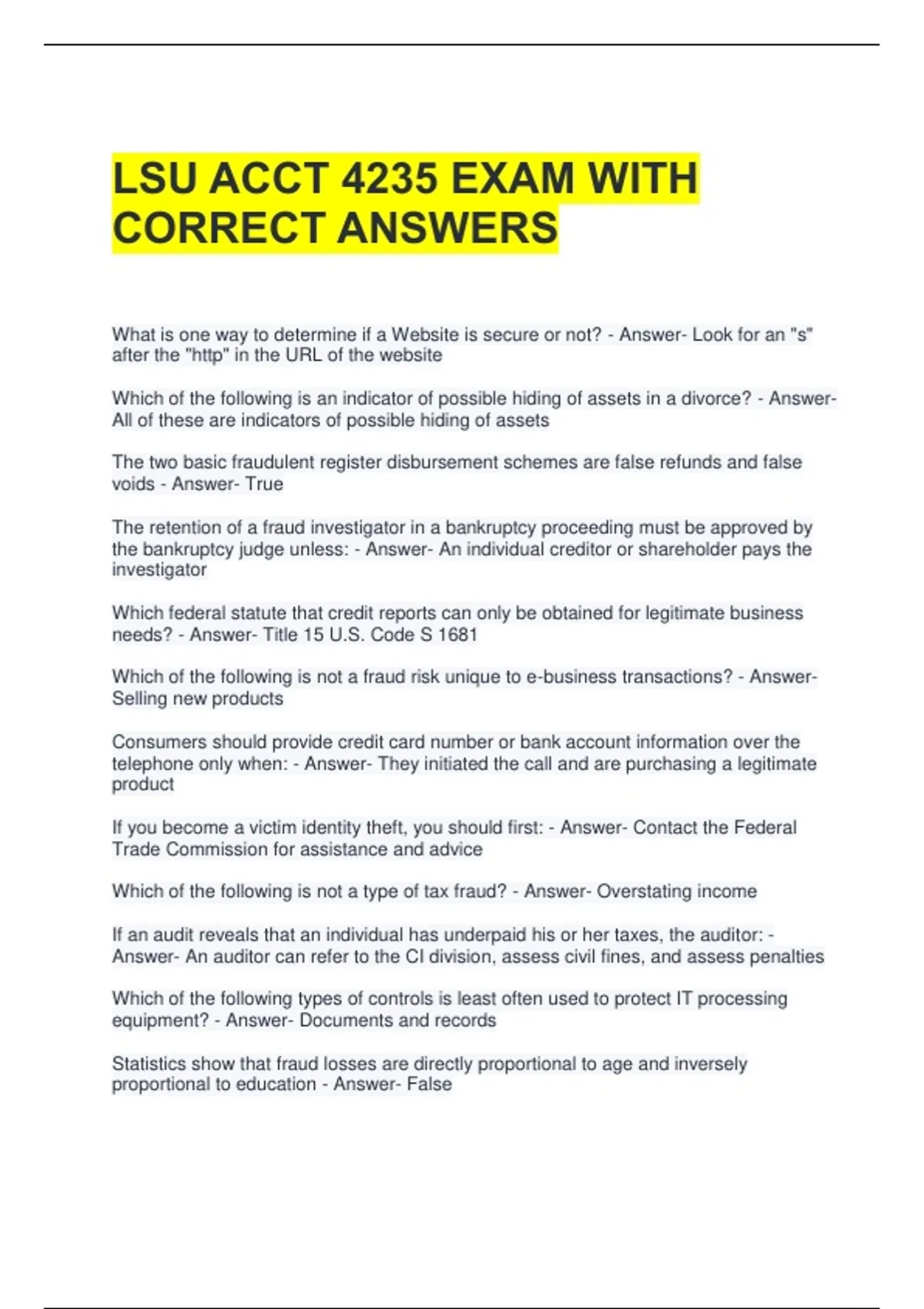 LSU ACCT 4235 EXAM WITH CORRECT ANSWERS

What is one way to determine if a Website is secure or not? - Answer- Look for an "s" after the "http" in the URL of the website

Which of the following is an indicator of possible hiding of assets in a divorce? - Answer- All of these are indicators of possible hiding of assets

The two basic fraudulent register disbursement schemes are false refunds and false voids - Answer- True

The retention of a fraud investigator in a bankruptcy proceeding must be approved by the bankruptcy judge unless: - Answer- An individual creditor or shareholder pays the investigator

Which federal statute that credit reports can only be obtained for legitimate business needs? - Answer- Title 15 U.S. Code S 1681

Which of the following is not a fraud risk unique to e-business transactions? - Answer- Selling new products

Consumers should provide credit card number or bank account information over the telephone only when: - Answer- They initiated the call and are purchasing a legitimate product

If you become a victim identity theft, you should first: - Answer- Contact the Federal Trade Commission for assistance and advice

Which of the following is not a type of tax fraud? - Answer- Overstating income

If an audit reveals that an individual has underpaid his or her taxes, the auditor: - Answer- An auditor can refer to the CI division, assess civil fines, and assess penalties

Which of the following types of controls is least often used to protect IT processing equipment? - Answer- Documents and records

Statistics show that fraud losses are directly proportional to age and inversely proportional to education - Answer- False